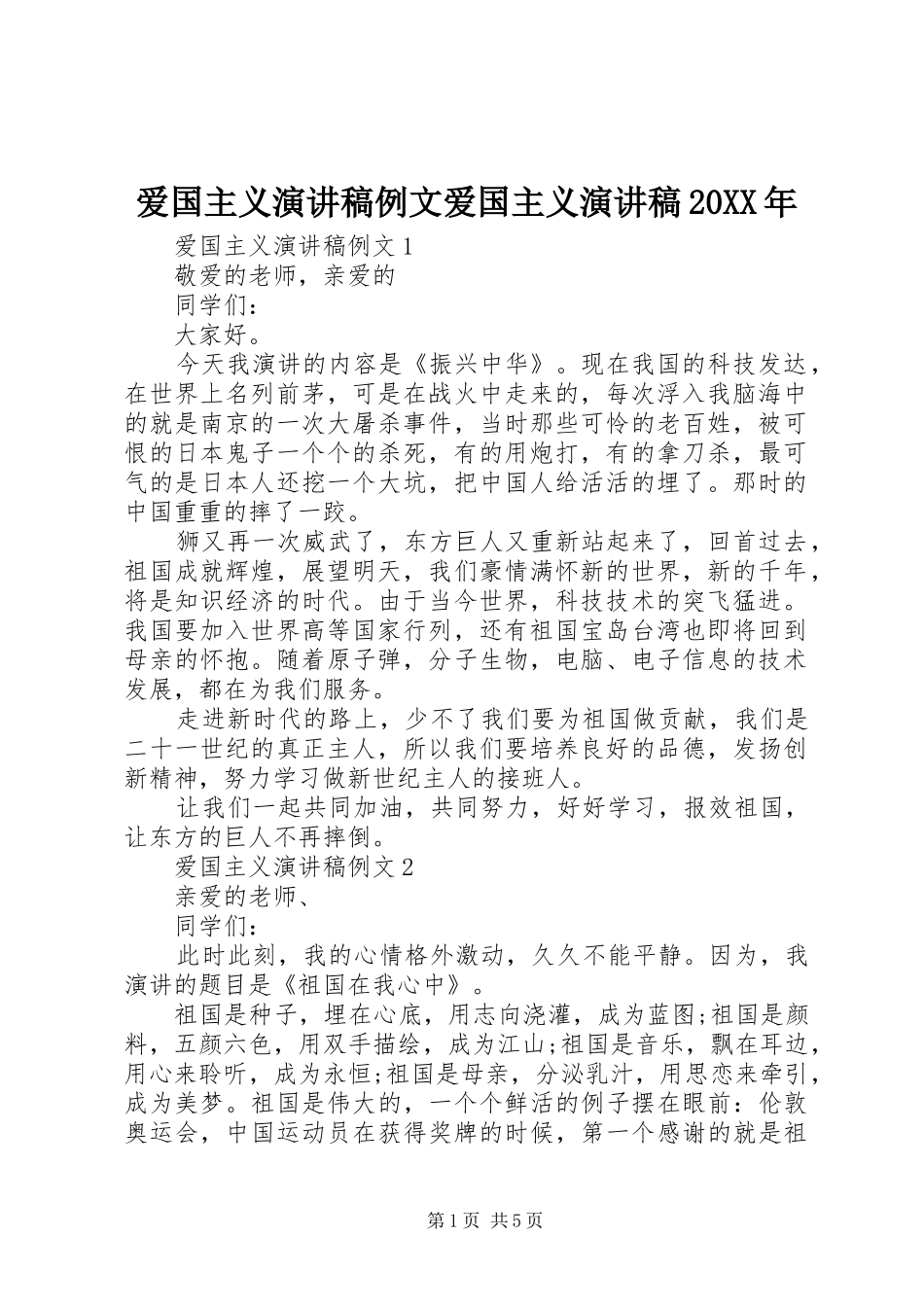 爱国主义演讲稿例文爱国主义演讲稿20XX年

爱国主义演讲稿例文1

敬爱的老师，亲爱的

同学们：

大家好。

今天我演讲的内容是《振兴中华》。现在我国的科技发达，在世界上名列前茅，可是在战火中走来的，每次浮入我脑海中的就是南京的一次大屠杀事件，当时那些可怜的老百姓，被可恨的日本鬼子一个个的杀死，有的用炮打，有的拿刀杀，最可气的是日本人还挖一个大坑，把中国人给活活的埋了。那时的中国重重的摔了一跤。

狮又再一次威武了，东方巨人又重新站起来了，回首过去，祖国成就辉煌，展望明天，我们豪情满怀新的世界，新的千年，将是知识经济的时代。由于当今世界，科技技术的突飞猛进。我国要加入世界高等国家行列，还有祖国宝岛台湾也即将回到母亲的怀抱。随着原子弹，分子生物，电脑、电子信息的技术发展，都在为我们服务。

走进新时代的路上，少不了我们要为祖国做贡献，我们是二十一世纪的真正主人，所以我们要培养良好的品德，发扬创新精神，努力学习做新世纪主人的接班人。

让我们一起共同加油，共同努力，好好学习，报效祖国，让东方的巨人不再摔倒。

爱国主义演讲稿例文2

亲爱的老师、

同学们：

此时此刻，我的心情格外激动，久久不能平静。因为，我演讲的题目是《祖国在我心中》。

祖国是种子，埋在心底，用志向浇灌，成为蓝图;祖国是颜料，五颜六色，用双手描绘，成为江山;祖国是音乐，飘在耳边，用心来聆听，成为永恒;祖国是母亲，分泌乳汁，用思恋来牵引，成为美梦。祖国是伟大的，一个个鲜活的例子摆在眼前：伦敦奥运会，中国运动员在获得奖牌的时候，第一个感谢的就是祖

第1页 共5页